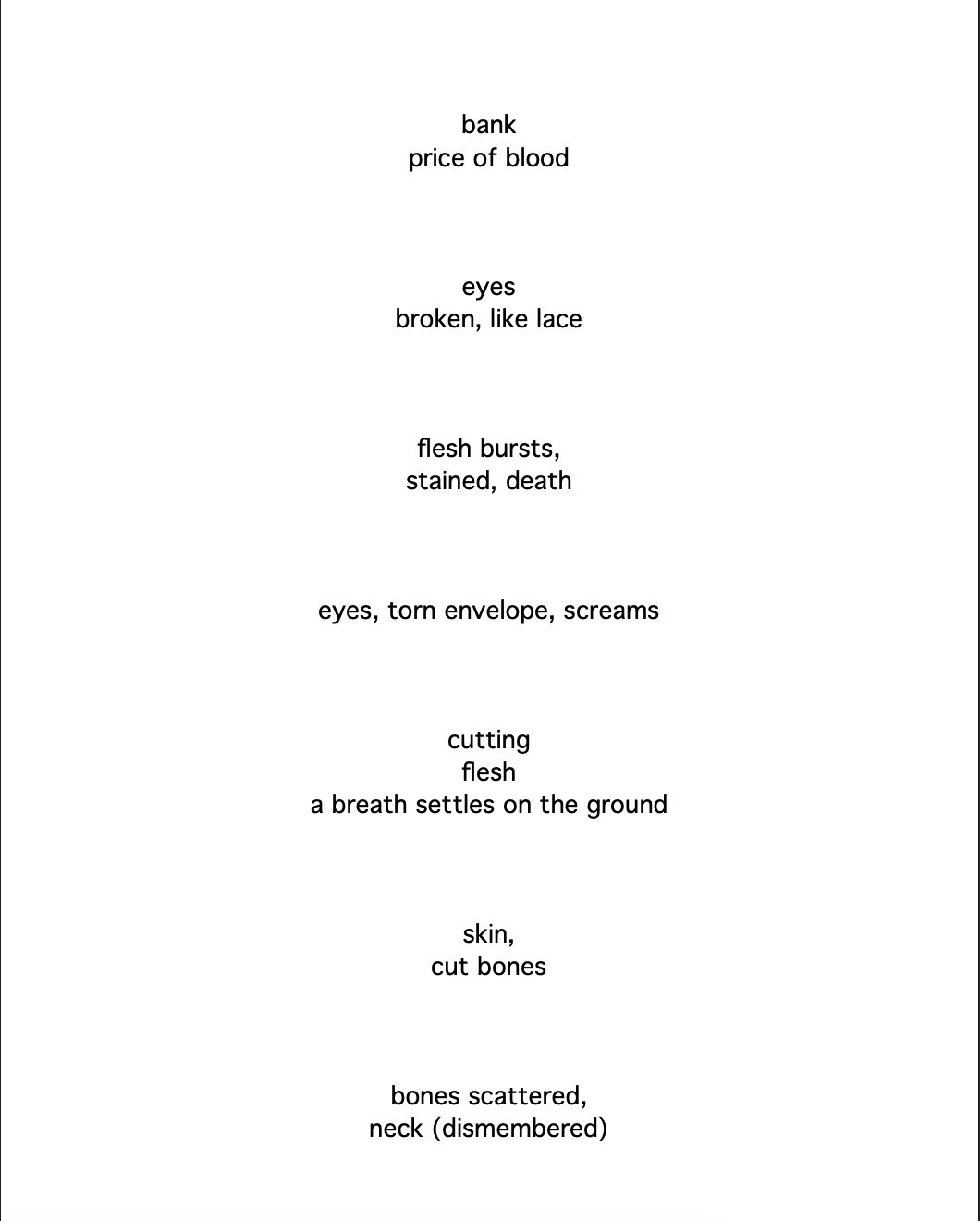 bank
price of blood

eyes
broken, like lace

flesh bursts,
stained, death

eyes, torn envelope, screams

cutting
flesh
a breath settles on the ground

skin,
cut bones

bones scattered,
neck (dismembered)